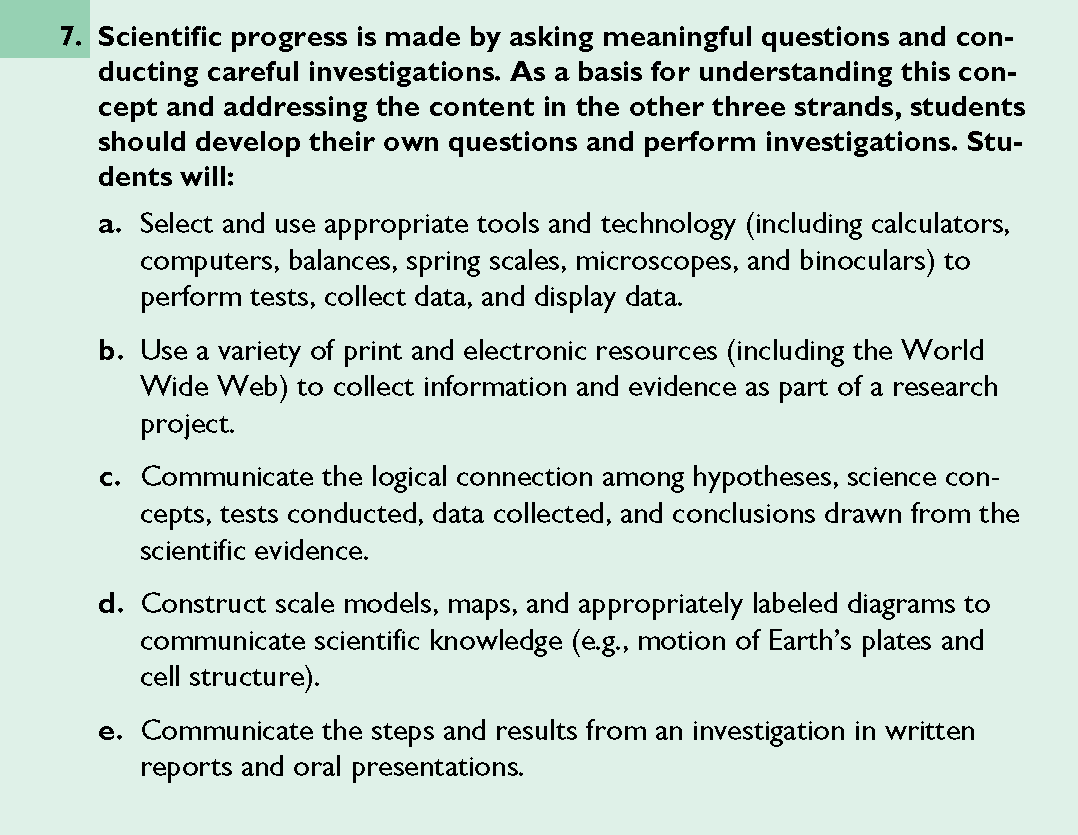 7. Scientific progress is made by asking meaningful questions and conducting careful investigations. As a basis for understanding this concept and addressing the content in the other three strands, students should develop their own questions and perform investigations. Students will:

a. Select and use appropriate tools and technology (including calculators, computers, balances, spring scales, microscopes, and binoculars) to perform tests, collect data, and display data.

b. Use a variety of print and electronic resources (including the World Wide Web) to collect information and evidence as part of a research project.

c. Communicate the logical connection among hypotheses, science concepts, tests conducted, data collected, and conclusions drawn from the scientific evidence.

d. Construct scale models, maps, and appropriately labeled diagrams to communicate scientific knowledge (e.g., motion of Earth's plates and cell structure).

e. Communicate the steps and results from an investigation in written reports and oral presentations.